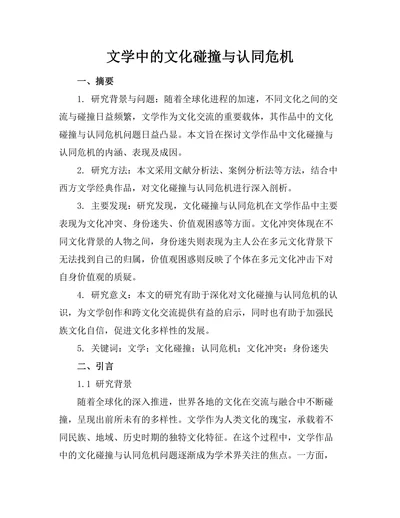 文学中的文化碰撞与认同危机

一、摘要

1. 研究背景与问题：随着全球化进程的加速，不同文化之间的交流与碰撞日益频繁，文学作为文化交流的重要载体，其作品中的文化碰撞与认同危机问题日益凸显。本文旨在探讨文学作品中文化碰撞与认同危机的内涵、表现及成因。

2. 研究方法：本文采用文献分析法、案例分析法等方法，结合中西方文学经典作品，对文化碰撞与认同危机进行深入剖析。

3. 主要发现：研究发现，文化碰撞与认同危机在文学作品中主要表现为文化冲突、身份迷失、价值观困惑等方面。文化冲突体现在不同文化背景的人物之间，身份迷失则表现为主人公在多元文化背景下无法找到自己的归属，价值观困惑则反映了个体在多元文化冲击下对自身价值观的质疑。

4. 研究意义：本文的研究有助于深化对文化碰撞与认同危机的认识，为文学创作和跨文化交流提供有益的启示，同时也有助于加强民族文化自信，促进文化多样性的发展。

5. 关键词：文学；文化碰撞；认同危机；文化冲突；身份迷失

二、引言

1.1 研究背景

随着全球化的深入推进，世界各地的文化在交流与融合中不断碰撞，呈现出前所未有的多样性。文学作为人类文化的瑰宝，承载着不同民族、地域、历史时期的独特文化特征。在这个过程中，文学作品中的文化碰撞与认同危机问题逐渐成为学术界关注的焦点。一方面，